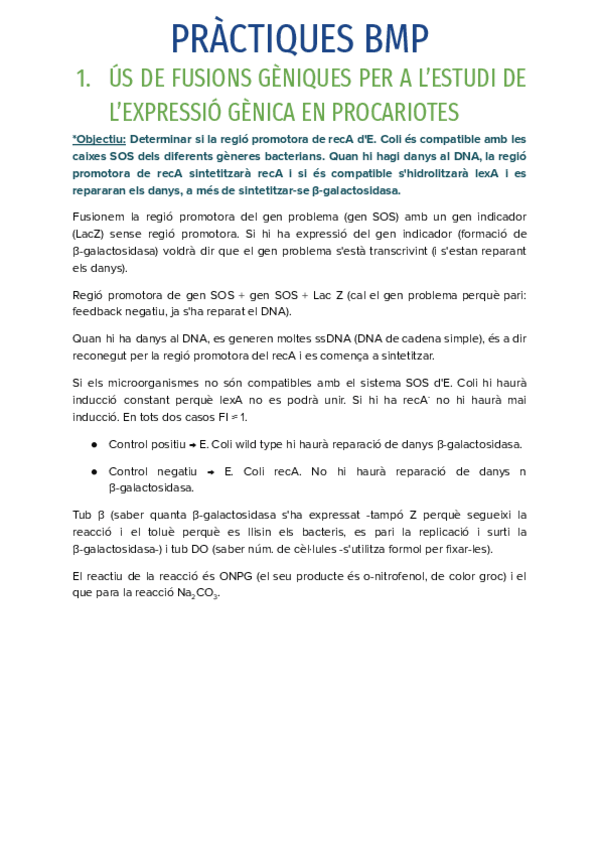 PRÀCTIQUES BMP

1. ÚS DE FUSIONS GÈNIQUES PER A L'ESTUDI DE L'EXPRESSIÓ GÈNICA EN PROCARIOTES

*Objectiu: Determinar si la regió promotora de recA d'E. Coli és compatible amb les caixes SOS dels diferents gèneres bacterians. Quan hi hagi danys al DNA, la regió promotora de recA sintetitzarà recA i si és compatible s'hidrolitzarà lexA i es repararan els danys, a més de sintetitzar-se β-galactosidasa.

Fusionem la regió promotora del gen problema (gen SOS) amb un gen indicador (LacZ) sense regió promotora. Si hi ha expressió del gen indicador (formació de β-galactosidasa) voldrà dir que el gen problema s'està transcrivint (i s'estan reparant els danys).

Regió promotora de gen SOS + gen SOS + Lac Z (cal el gen problema perquè pari: feedback negatiu, ja s'ha reparat el DNA).

Quan hi ha danys al DNA, es generen moltes ssDNA (DNA de cadena simple), és a dir reconegut per la regió promotora del recA i es comença a sintetitzar.

Si els microorganismes no són compatibles amb el sistema SOS d'E. Coli hi haurà inducció constant perquè lexA no es podrà unir. Si hi ha recA$^-$ no hi haurà mai inducció. En tots dos casos FI = 1.

● Control positiu → E. Coli wild type hi haurà reparació de danys β-galactosidasa.

● Control negatiu → E. Coli recA. No hi haurà reparació de danys n β-galactosidasa.

Tub β (saber quanta β-galactosidasa s'ha expressat -tampó Z perquè segueixi la reacció i el toluè perquè es llisin els bacteris, es pari la replicació i surti la β-galactosidasa-) i tub DO (saber núm. de cèl·lules -s'utilitza formol per fixar-les).

El reactiu de la reacció és ONPG (el seu producte és o-nitrofenol, de color groc) i el que para la reacció $Na_2CO_3$.